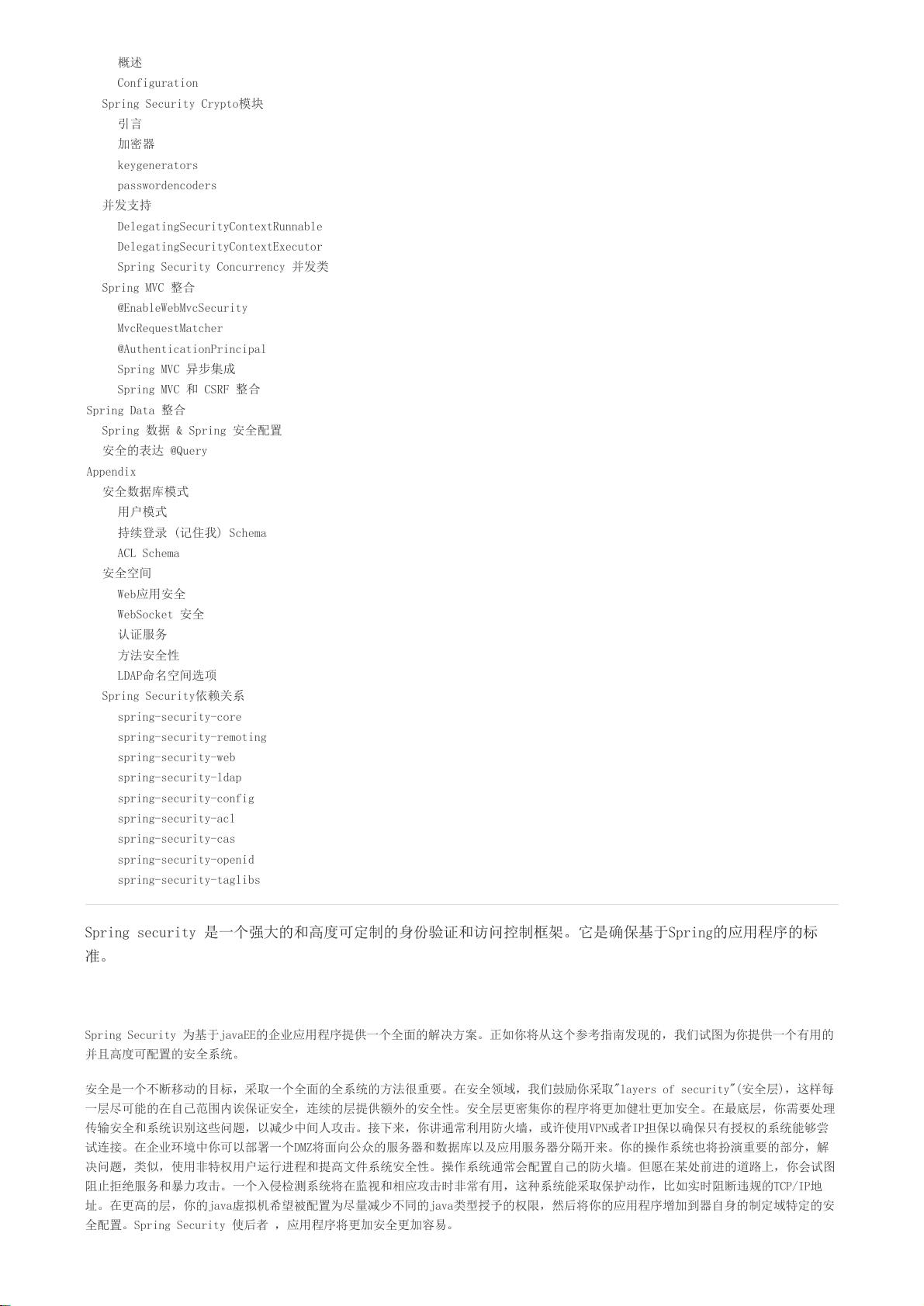 概述
Configuration
Spring Security Crypto模块
引言
加密器
keygenerators
passwordencoders
并发支持
DelegatingSecurityContextRunnable
DelegatingSecurityContextExecutor
Spring Security Concurrency 并发类
Spring MVC 整合
@EnableWebMvcSecurity
MvcRequestMatcher
@AuthenticationPrincipal
Spring MVC 异步集成
Spring MVC 和 CSRF 整合
Spring Data 整合
Spring 数据 & Spring 安全配置
安全的表达 @Query
Appendix
安全数据库模式
用户模式
持续登录 (记住我) Schema
ACL Schema
安全空间
Web应用安全
WebSocket 安全
认证服务
方法安全性
LDAP命名空间选项
Spring Security依赖关系
spring-security-core
spring-security-remoting
spring-security-web
spring-security-ldap
spring-security-config
spring-security-acl
spring-security-cas
spring-security-openid
spring-security-taglibs

Spring security 是一个强大的和高度可定制的身份验证和访问控制框架。它是确保基于Spring的应用程序的标准。

Spring Security 为基于javaEE的企业应用程序提供一个全面的解决方案。正如你将从这个参考指南发现的，我们试图为你提供一个有用的并且高度可配置的安全系统。

安全是一个不断移动的目标，采取一个全面的全系统的方法很重要。在安全领域，我们鼓励你采取"layers of security"(安全层)，这样每一层尽可能的在自己范围内诶保证安全，连续的层提供额外的安全性。安全层更密集你的程序将更加健壮更加安全。在最底层，你需要处理传输安全和系统识别这些问题，以减少中间人攻击。接下来，你讲通常利用防火墙，或许使用VPN或者IP担保以确保只有授权的系统能够尝试连接。在企业环境中你可以部署一个DMZ将面向公众的服务器和数据库以及应用服务器分隔开来。你的操作系统也将扮演重要的部分，解决问题，类似，使用非特权用户运行进程和提高文件系统安全性。操作系统通常会配置自己的防火墙。但愿在某处前进的道路上，你会试图阻止拒绝服务和暴力攻击。一个入侵检测系统将在监视和相应攻击时非常有用，这种系统能采取保护动作，比如实时阻断违规的TCP/IP地址。在更高的层，你的java虚拟机希望被配置为尽量减少不同的java类型授予的权限，然后将你的应用程序增加到器自身的制定域特定的安全配置。Spring Security 使后者 ，应用程序将更加安全更加容易。